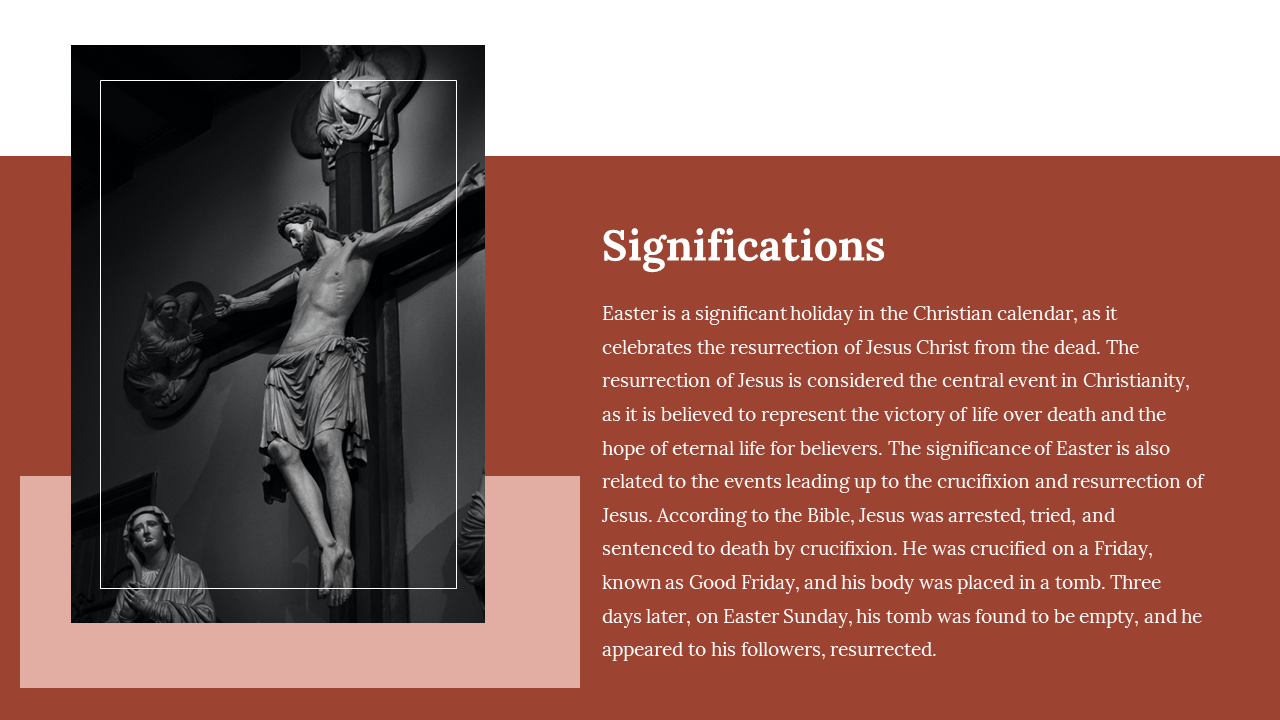 Significations

Easter is a significant holiday in the Christian calendar, as it celebrates the resurrection of Jesus Christ from the dead. The resurrection of Jesus is considered the central event in Christianity, as it is believed to represent the victory of life over death and the hope of eternal life for believers. The significance of Easter is also related to the events leading up to the crucifixion and resurrection of Jesus. According to the Bible, Jesus was arrested, tried, and sentenced to death by crucifixion. He was crucified on a Friday, known as Good Friday, and his body was placed in a tomb. Three days later, on Easter Sunday, his tomb was found to be empty, and he appeared to his followers, resurrected.